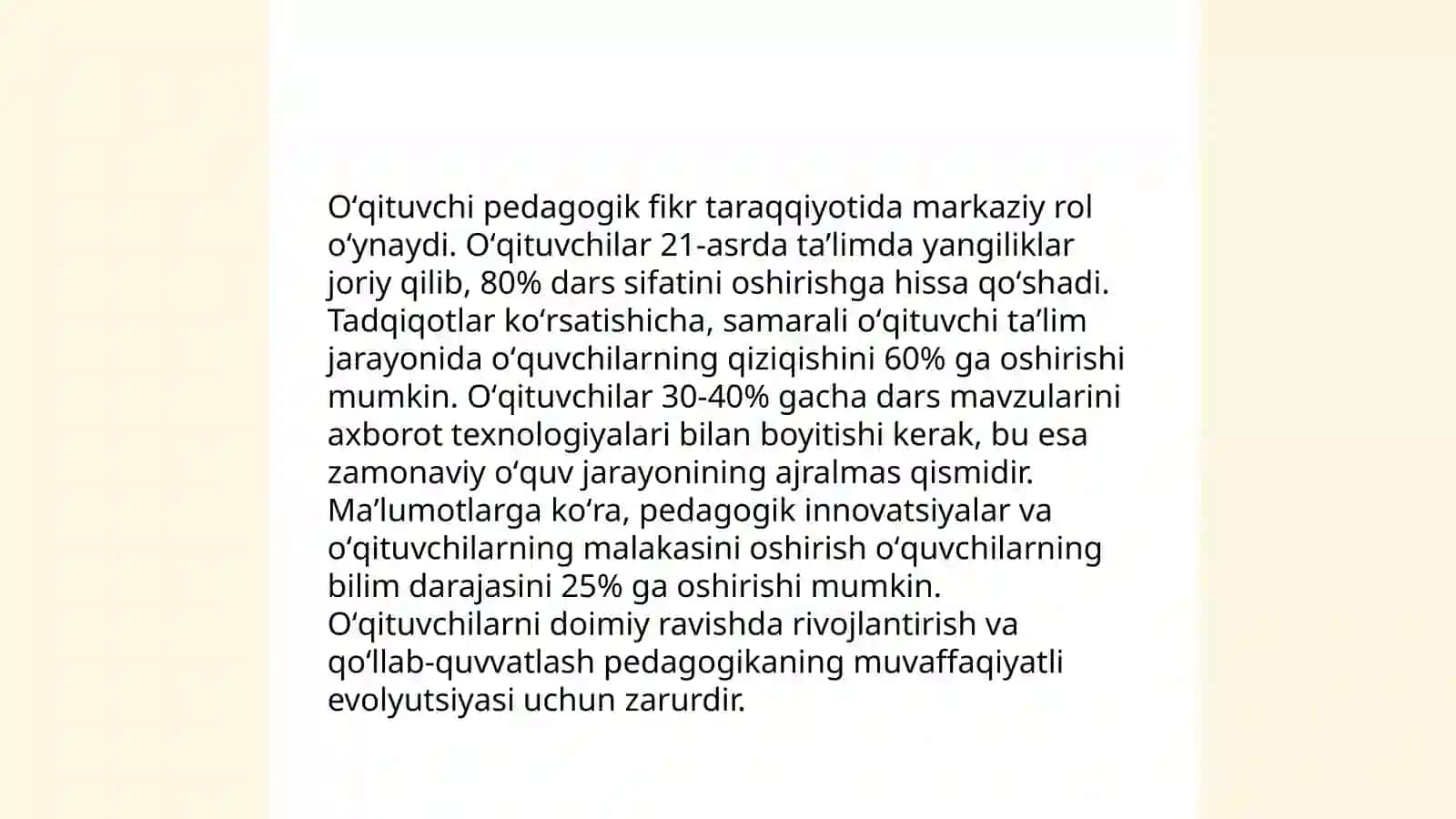 O‘qituvchi pedagogik fikr taraqqiyotida markaziy rol o‘ynaydi. O‘qituvchilar 21-asrda ta’limda yangiliklar joriy qilib, 80% dars sifatini oshirishga hissa qo‘shadi. Tadqiqotlar ko‘rsatishicha, samarali o‘qituvchi ta’lim jarayonida o‘quvchilarning qiziqishini 60% ga oshirishi mumkin. O‘qituvchilar 30-40% gacha dars mavzularini axborot texnologiyalari bilan boyitishi kerak, bu esa zamonaviy o‘quv jarayonining ajralmas qismidir. Ma’lumotlarga ko‘ra, pedagogik innovatsiyalar va o‘qituvchilarning malakasini oshirish o‘quvchilarning bilim darajasini 25% ga oshirishi mumkin. O‘qituvchilarni doimiy ravishda rivojlantirish va qo‘llab-quvvatlash pedagogikaning muvaffaqiyatli evolyutsiyasi uchun zarurdir.